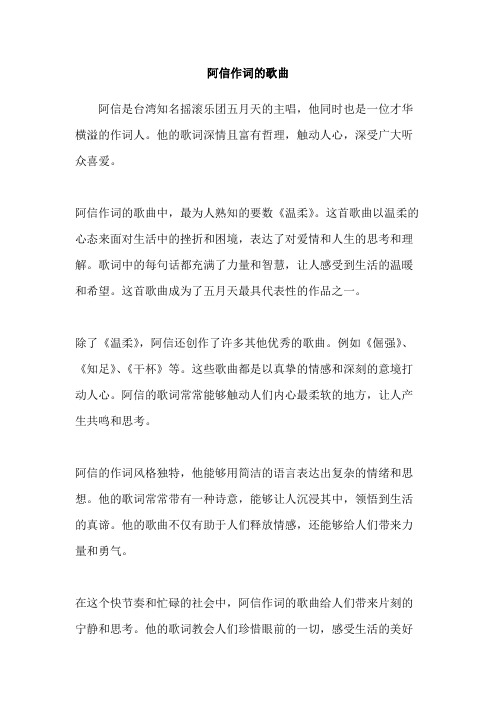 阿信作词的歌曲

阿信是台湾知名摇滚乐团五月天的主唱，他同时也是一位才华横溢的作词人。他的歌词深情且富有哲理，触动人心，深受广大听众喜爱。

阿信作词的歌曲中，最为人熟知的要数《温柔》。这首歌曲以温柔的心态来面对生活中的挫折和困境，表达了对爱情和人生的思考和理解。歌词中的每句话都充满了力量和智慧，让人感受到生活的温暖和希望。这首歌曲成为了五月天最具代表性的作品之一。

除了《温柔》，阿信还创作了许多其他优秀的歌曲。例如《倔强》、《知足》、《干杯》等。这些歌曲都是以真挚的情感和深刻的意境打动人心。阿信的歌词常常能够触动人们内心最柔软的地方，让人产生共鸣和思考。

阿信的作词风格独特，他能够用简洁的语言表达出复杂的情绪和思想。他的歌词常常带有一种诗意，能够让人沉浸其中，领悟到生活的真谛。他的歌曲不仅有助于人们释放情感，还能够给人们带来力量和勇气。

在这个快节奏和忙碌的社会中，阿信作词的歌曲给人们带来片刻的宁静和思考。他的歌词教会人们珍惜眼前的一切，感受生活的美好